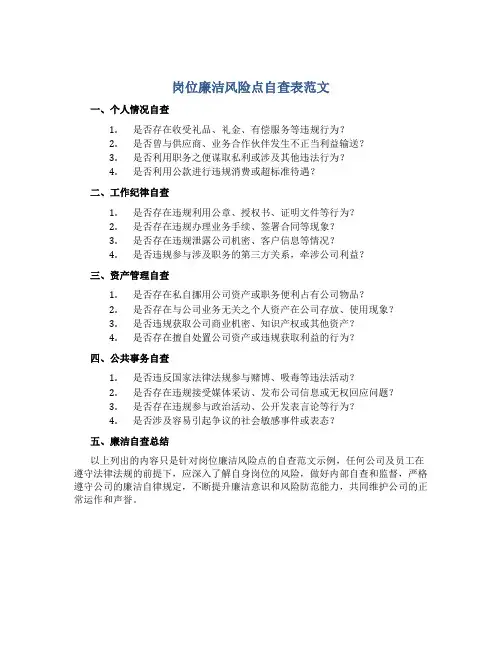 岗位廉洁风险点自查表范文

一、个人情况自查

1. 是否存在收受礼品、礼金、有偿服务等违规行为？
2. 是否曾与供应商、业务合作伙伴发生不正当利益输送？
3. 是否利用职务之便谋取私利或涉及其他违法行为？
4. 是否利用公款进行违规消费或超标准待遇？

二、工作纪律自查

1. 是否存在违规利用公章、授权书、证明文件等行为？
2. 是否存在违规办理业务手续、签署合同等现象？
3. 是否存在违规泄露公司机密、客户信息等情况？
4. 是否违规参与涉及职务的第三方关系，牵涉公司利益？

三、资产管理自查

1. 是否存在私自挪用公司资产或职务便利占有公司物品？
2. 是否存在与公司业务无关之个人资产在公司存放、使用现象？
3. 是否违规获取公司商业机密、知识产权或其他资产？
4. 是否存在擅自处置公司资产或违规获取利益的行为？

四、公共事务自查

1. 是否违反国家法律法规参与赌博、吸毒等违法活动？
2. 是否存在违规接受媒体采访、发布公司信息或无权回应问题？
3. 是否存在违规参与政治活动、公开发表言论等行为？
4. 是否涉及容易引起争议的社会敏感事件或表态？

五、廉洁自查总结

以上列出的内容只是针对岗位廉洁风险点的自查范文示例，任何公司及员工在遵守法律法规的前提下，应深入了解自身岗位的风险，做好内部自查和监督，严格遵守公司的廉洁自律规定，不断提升廉洁意识和风险防范能力，共同维护公司的正常运作和声誉。